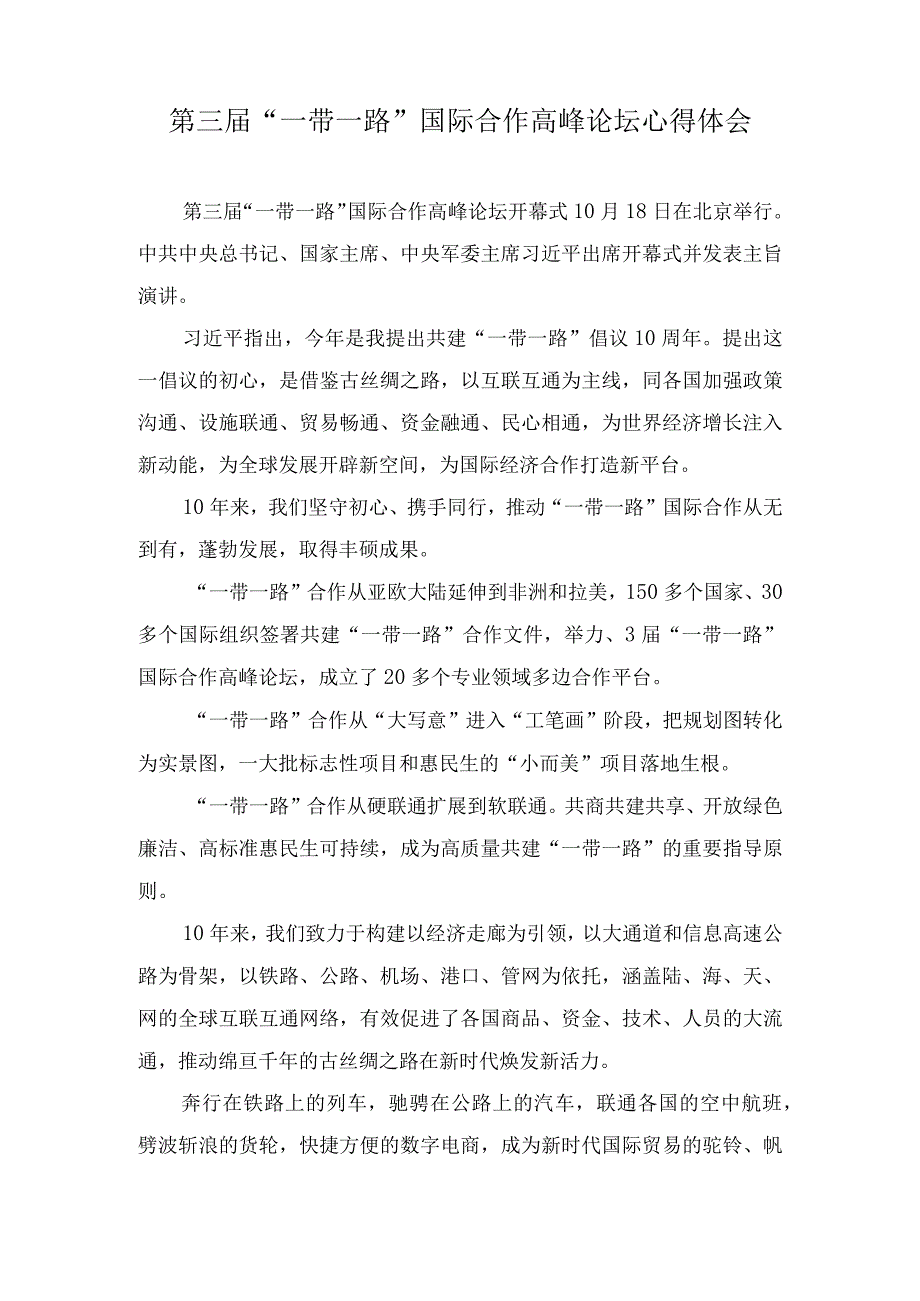 第三届“一带一路”国际合作高峰论坛心得体会

第三届“一带一路”国际合作高峰论坛开幕式10月18日在北京举行。中共中央总书记、国家主席、中央军委主席习近平出席开幕式并发表主旨演讲。

习近平指出，今年是我提出共建“一带一路”倡议10周年。提出这一倡议的初心，是借鉴古丝绸之路，以互联互通为主线，同各国加强政策沟通、设施联通、贸易畅通、资金融通、民心相通，为世界经济增长注入新动能，为全球发展开辟新空间，为国际经济合作打造新平台。

10年来，我们坚守初心、携手同行，推动“一带一路”国际合作从无到有，蓬勃发展，取得丰硕成果。

“一带一路”合作从亚欧大陆延伸到非洲和拉美，150多个国家、30多个国际组织签署共建“一带一路”合作文件，举力、3届“一带一路”国际合作高峰论坛，成立了20多个专业领域多边合作平台。

“一带一路”合作从“大写意”进入“工笔画”阶段，把规划图转化为实景图，一大批标志性项目和惠民生的“小而美”项目落地生根。

“一带一路”合作从硬联通扩展到软联通。共商共建共享、开放绿色廉洁、高标准惠民生可持续，成为高质量共建“一带一路”的重要指导原则。

10年来，我们致力于构建以经济走廊为引领，以大通道和信息高速公路为骨架，以铁路、公路、机场、港口、管网为依托，涵盖陆、海、天、网的全球互联互通网络，有效促进了各国商品、资金、技术、人员的大流通，推动绵亘千年的古丝绸之路在新时代焕发新活力。

奔行在铁路上的列车，驰骋在公路上的汽车，联通各国的空中航班，劈波斩浪的货轮，快捷方便的数字电商，成为新时代国际贸易的驼铃、帆